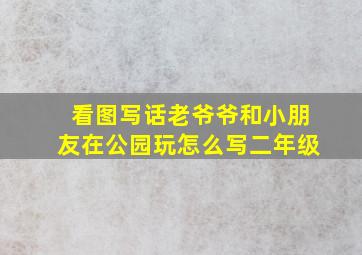 看图写话老爷爷和小朋友在公园玩怎么写二年级